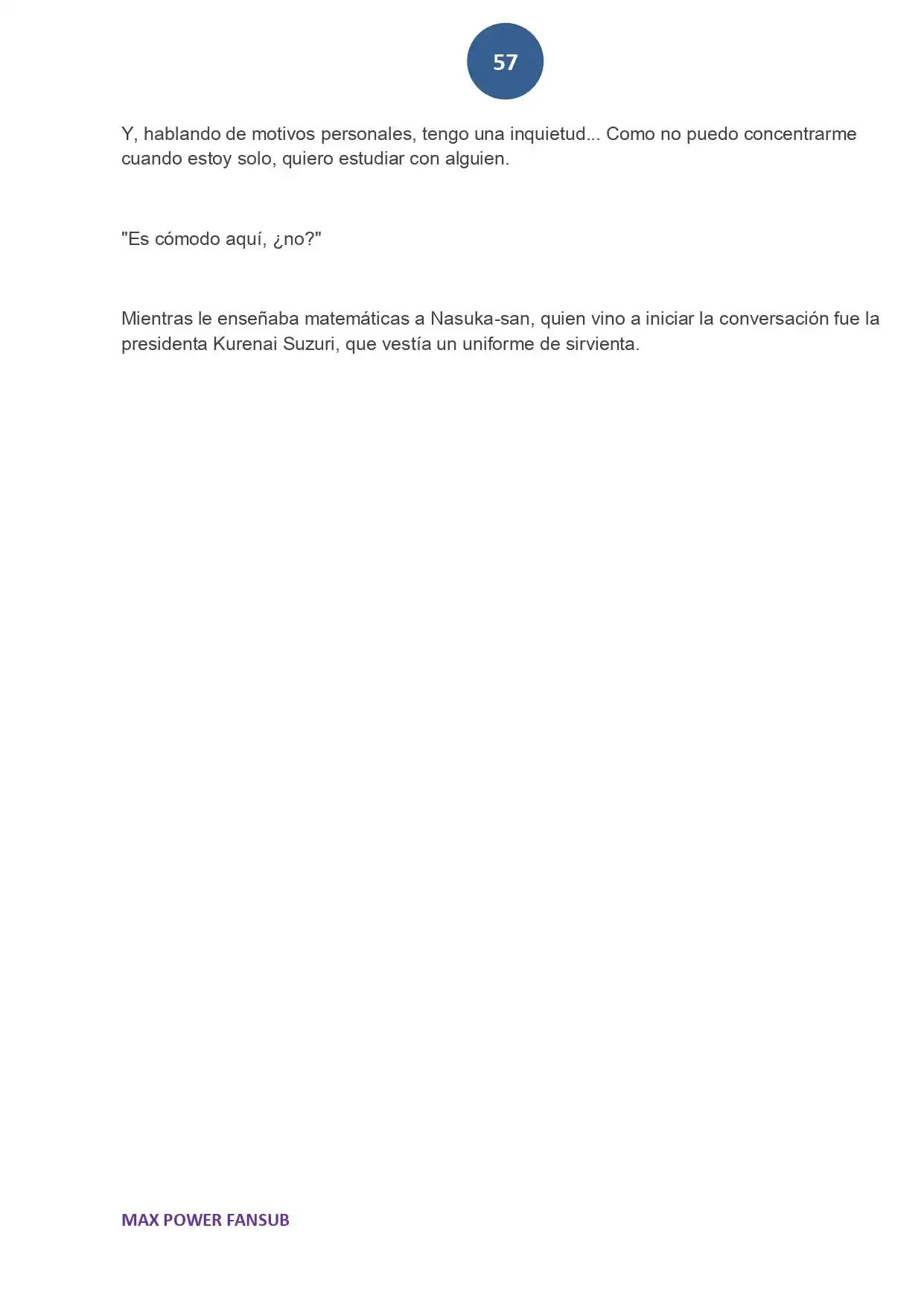 57

Y, hablando de motivos personales, tengo una inquietud... Como no puedo concentrarme cuando estoy solo, quiero estudiar con alguien.

"Es cómodo aquí, ¿no?"

Mientras le enseñaba matemáticas a Nasuka-san, quien vino a iniciar la conversación fue la presidenta Kurenai Suzuri, que vestía un uniforme de sirvienta.

MAX POWER FANSUB